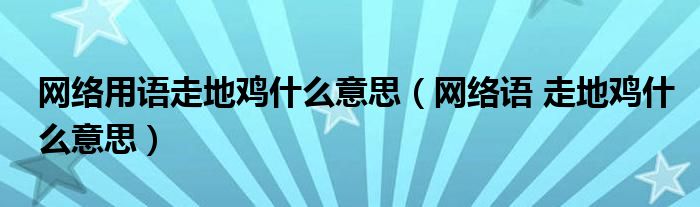 网络用语走地鸡什么意思（网络语 走地鸡什么意思）